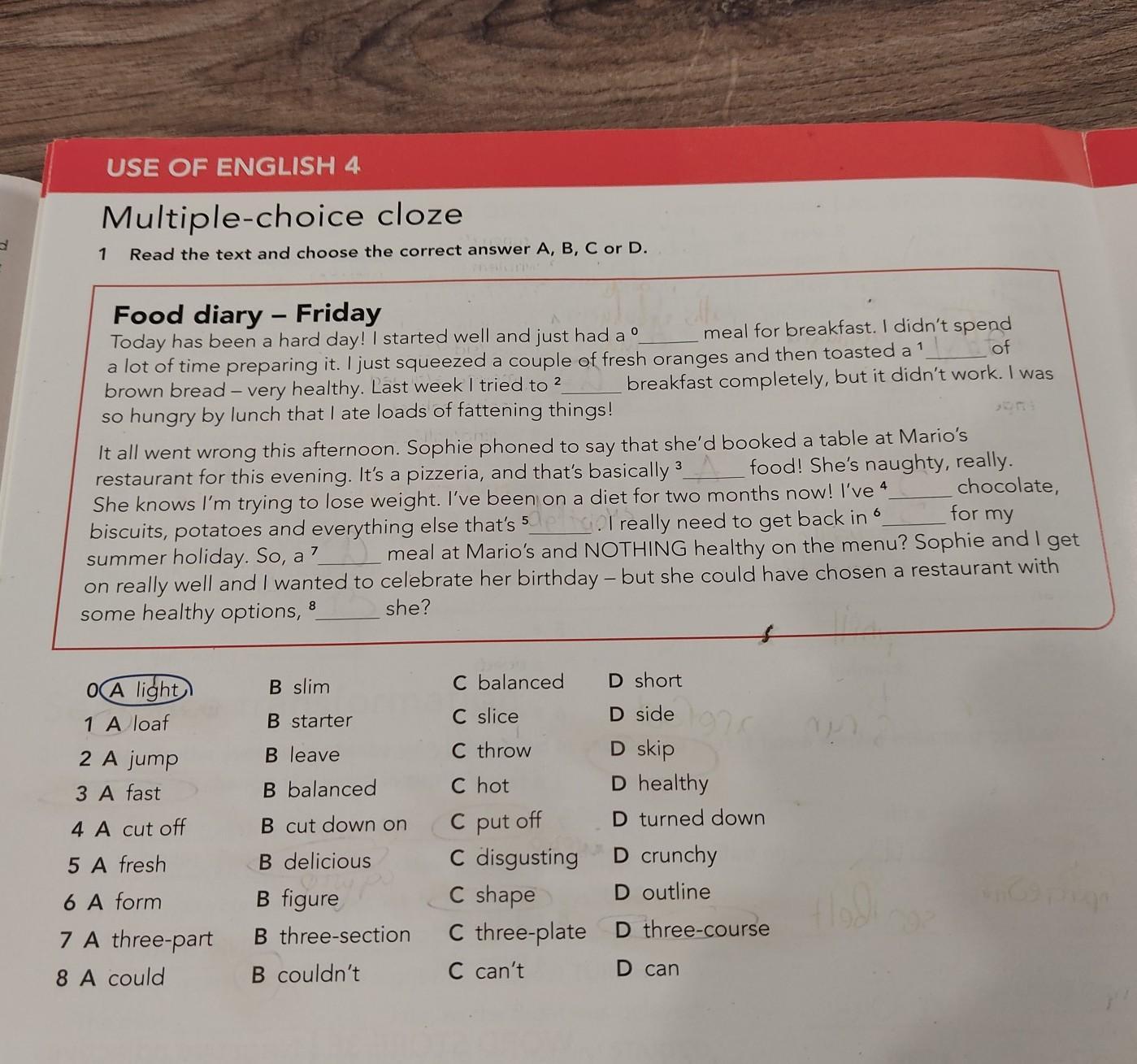 USE OF ENGLISH 4

Multiple-choice cloze

1 Read the text and choose the correct answer A, B, C or D.

Food diary – Friday

Today has been a hard day! I started well and just had a $^0$______ meal for breakfast. I didn't spend a lot of time preparing it. I just squeezed a couple of fresh oranges and then toasted a $^1$______ of brown bread – very healthy. Last week I tried to $^2$______ breakfast completely, but it didn't work. I was so hungry by lunch that I ate loads of fattening things!

It all went wrong this afternoon. Sophie phoned to say that she'd booked a table at Mario's restaurant for this evening. It's a pizzeria, and that's basically $^3$______ food! She's naughty, really. She knows I'm trying to lose weight. I've been on a diet for two months now! I've $^4$______ chocolate, biscuits, potatoes and everything else that's $^5$______. I really need to get back in $^6$______ for my summer holiday. So, a $^7$______ meal at Mario's and NOTHING healthy on the menu? Sophie and I get on really well and I wanted to celebrate her birthday – but she could have chosen a restaurant with some healthy options, $^8$______ she?

| | | | |
|---|---|---|---|
| 0 A light | B slim | C balanced | D short |
| 1 A loaf | B starter | C slice | D side |
| 2 A jump | B leave | C throw | D skip |
| 3 A fast | B balanced | C hot | D healthy |
| 4 A cut off | B cut down on | C put off | D turned down |
| 5 A fresh | B delicious | C disgusting | D crunchy |
| 6 A form | B figure | C shape | D outline |
| 7 A three-part | B three-section | C three-plate | D three-course |
| 8 A could | B couldn't | C can't | D can |